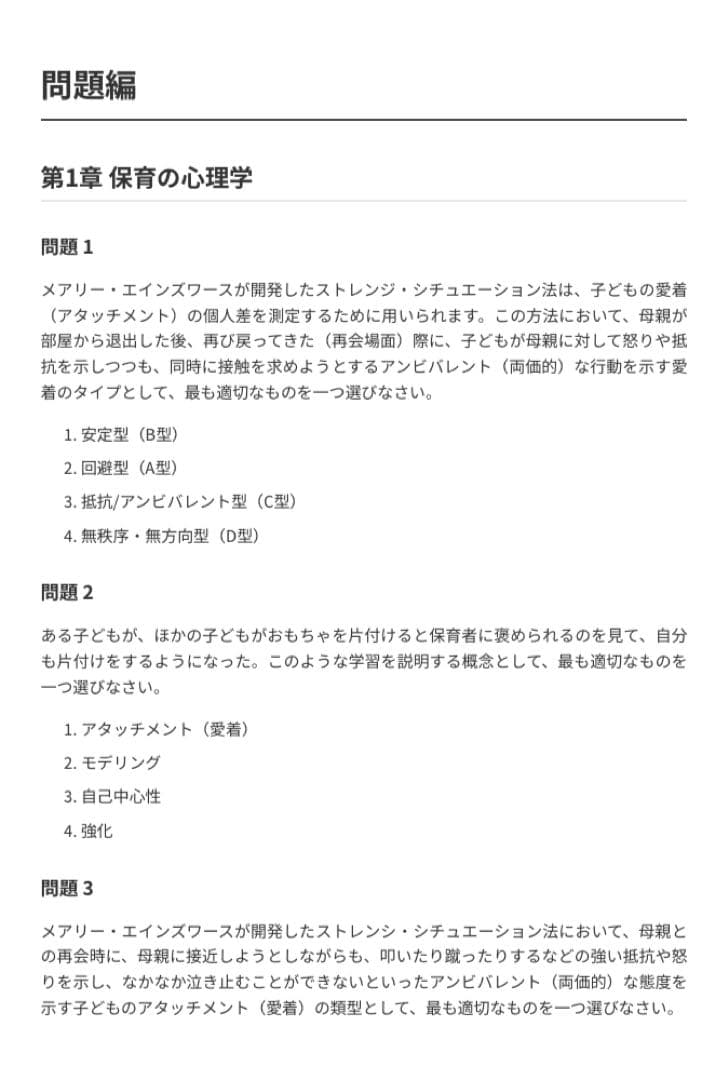 問題編

第1章 保育の心理学

問題 1

メアリー・エインズワースが開発したストレンジ・シチュエーション法は、子どもの愛着（アタッチメント）の個人差を測定するために用いられます。この方法において、母親が部屋から退出した後、再び戻ってきた（再会場面）際に、子どもが母親に対して怒りや抵抗を示しつつも、同時に接触を求めようとするアンビバレント（両価的）な行動を示す愛着のタイプとして、最も適切なものを一つ選びなさい。

1. 安定型（B型）
2. 回避型（A型）
3. 抵抗/アンビバレント型（C型）
4. 無秩序・無方向型（D型）

問題 2

ある子どもが、ほかの子どもがおもちゃを片付けると保育者に褒められるのを見て、自分も片付けをするようになった。このような学習を説明する概念として、最も適切なものを一つ選びなさい。

1. アタッチメント（愛着）
2. モデリング
3. 自己中心性
4. 強化

問題 3

メアリー・エインズワースが開発したストレンシ・シチュエーション法において、母親との再会時に、母親に接近しようとしながらも、叩いたり蹴ったりするなどの強い抵抗や怒りを示し、なかなか泣き止むことができないといったアンビバレント（両価的）な態度を示す子どものアタッチメント（愛着）の類型として、最も適切なものを一つ選びなさい。